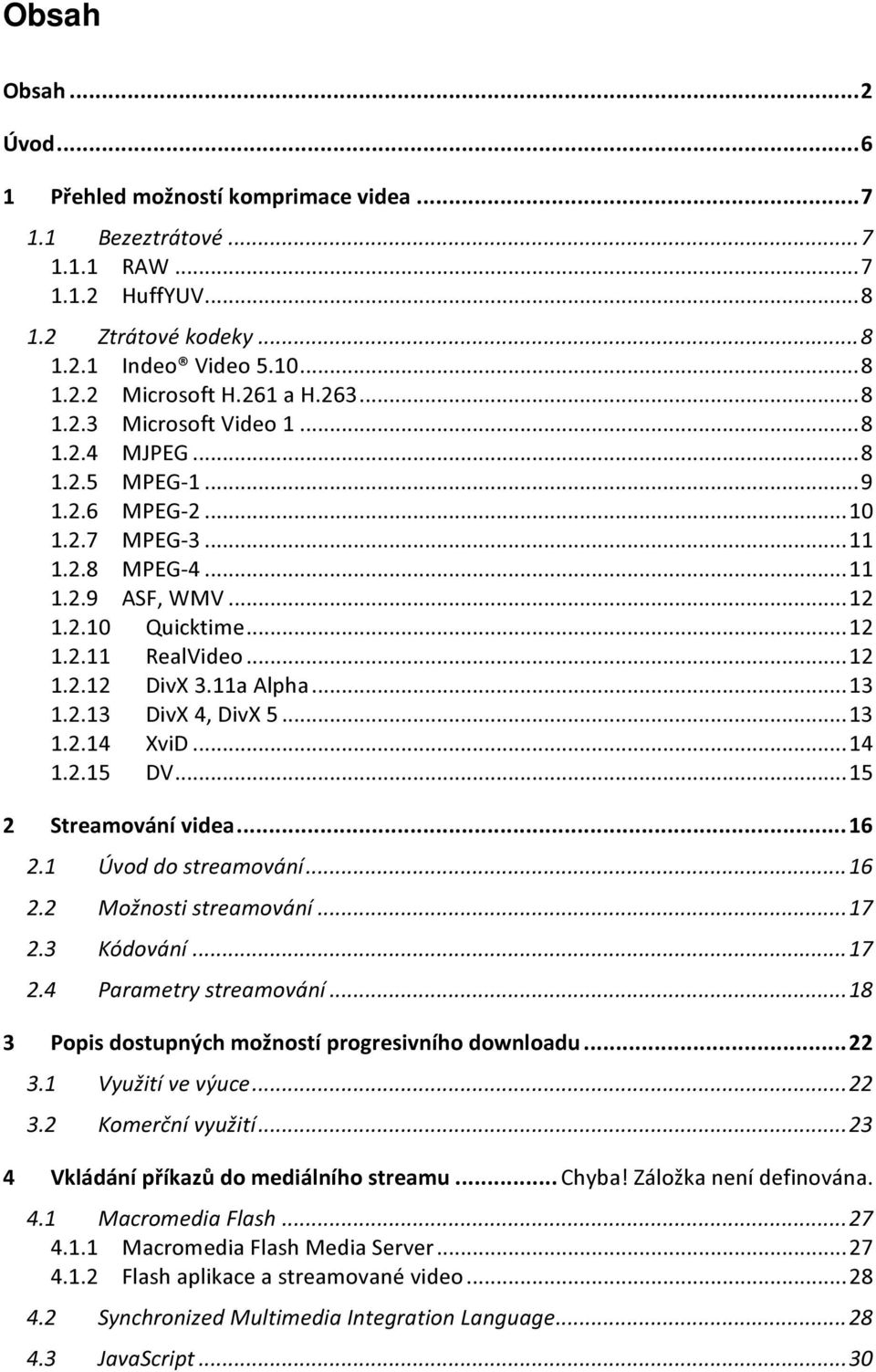 Obsah

Obsah ... 2

Úvod ... 6

1 Přehled možností komprimace videa ... 7

1.1 Bezeztrátové ... 7

1.1.1 RAW ... 7

1.1.2 HuffYUV ... 8

1.2 Ztrátové kodeky ... 8

1.2.1 Indeo® Video 5.10 ... 8

1.2.2 Microsoft H.261 a H.263 ... 8

1.2.3 Microsoft Video 1 ... 8

1.2.4 MJPEG ... 8

1.2.5 MPEG-1 ... 9

1.2.6 MPEG-2 ... 10

1.2.7 MPEG-3 ... 11

1.2.8 MPEG-4 ... 11

1.2.9 ASF, WMV ... 12

1.2.10 Quicktime ... 12

1.2.11 RealVideo ... 12

1.2.12 DivX 3.11a Alpha ... 13

1.2.13 DivX 4, DivX 5 ... 13

1.2.14 XviD ... 14

1.2.15 DV ... 15

2 Streamování videa ... 16

2.1 Úvod do streamování ... 16

2.2 Možnosti streamování ... 17

2.3 Kódování ... 17

2.4 Parametry streamování ... 18

3 Popis dostupných možností progresivního downloadu ... 22

3.1 Využití ve výuce ... 22

3.2 Komerční využití ... 23

4 Vkládání příkazů do mediálního streamu ... Chyba! Záložka není definována.

4.1 Macromedia Flash ... 27

4.1.1 Macromedia Flash Media Server ... 27

4.1.2 Flash aplikace a streamované video ... 28

4.2 Synchronized Multimedia Integration Language ... 28

4.3 JavaScript ... 30